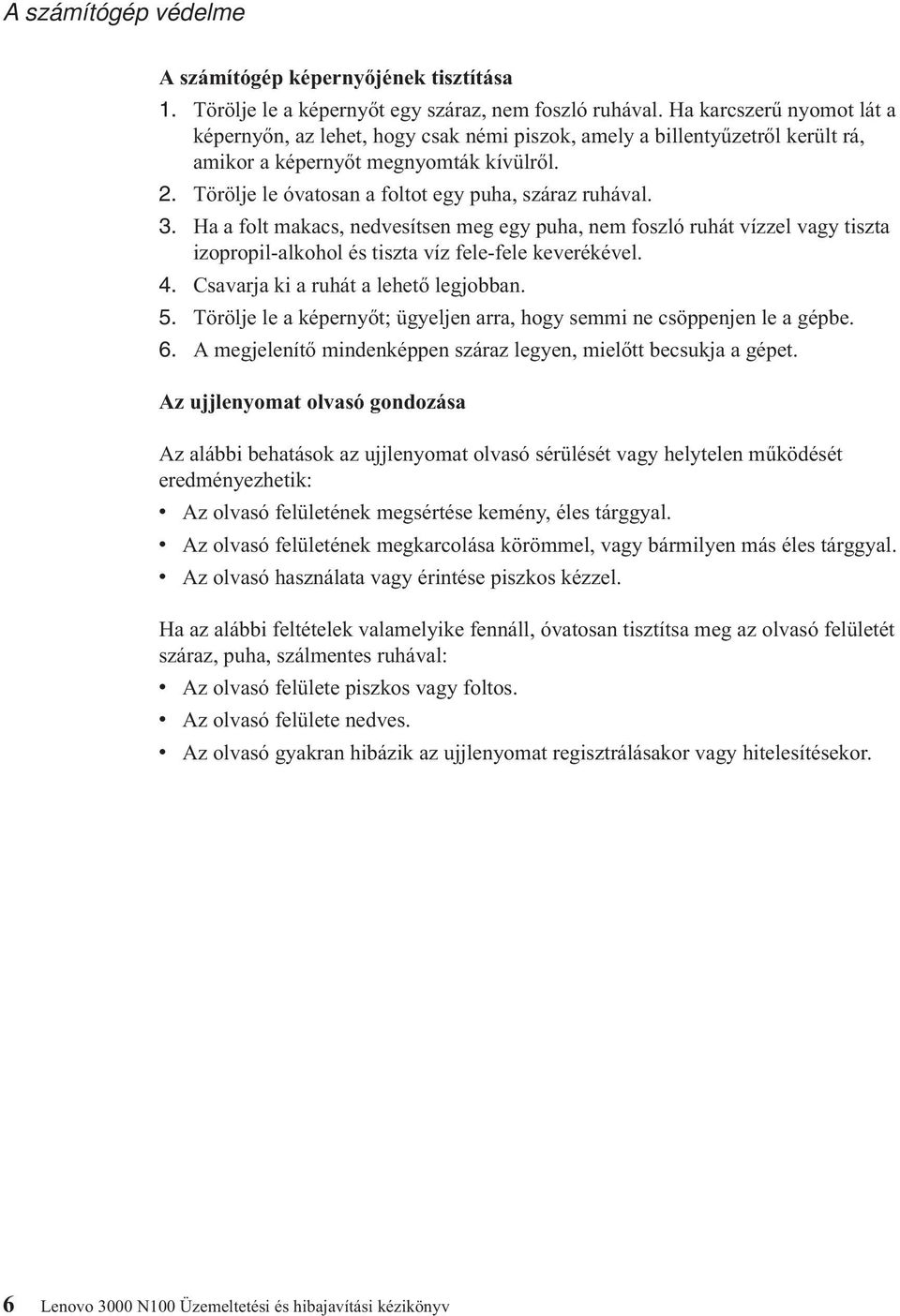 A számítógép védelme

A számítógép képernyőjének tisztítása

1. Törölje le a képernyőt egy száraz, nem foszló ruhával. Ha karcszerű nyomot lát a képernyőn, az lehet, hogy csak némi piszok, amely a billentyűzetről került rá, amikor a képernyőt megnyomták kívülről.
2. Törölje le óvatosan a foltot egy puha, száraz ruhával.
3. Ha a folt makacs, nedvesítsen meg egy puha, nem foszló ruhát vízzel vagy tiszta izopropil-alkohol és tiszta víz fele-fele keverékével.
4. Csavarja ki a ruhát a lehető legjobban.
5. Törölje le a képernyőt; ügyeljen arra, hogy semmi ne csöppenjen le a gépbe.
6. A megjelenítő mindenképpen száraz legyen, mielőtt becsukja a gépet.

Az ujjlenyomat olvasó gondozása

Az alábbi behatások az ujjlenyomat olvasó sérülését vagy helytelen működését eredményezhetik:

• Az olvasó felületének megsértése kemény, éles tárggyal.
• Az olvasó felületének megkarcolása körömmel, vagy bármilyen más éles tárggyal.
• Az olvasó használata vagy érintése piszkos kézzel.

Ha az alábbi feltételek valamelyike fennáll, óvatosan tisztítsa meg az olvasó felületét száraz, puha, szálmentes ruhával:

• Az olvasó felülete piszkos vagy foltos.
• Az olvasó felülete nedves.
• Az olvasó gyakran hibázik az ujjlenyomat regisztrálásakor vagy hitelesítésekor.

6 Lenovo 3000 N100 Üzemeltetési és hibajavítási kézikönyv